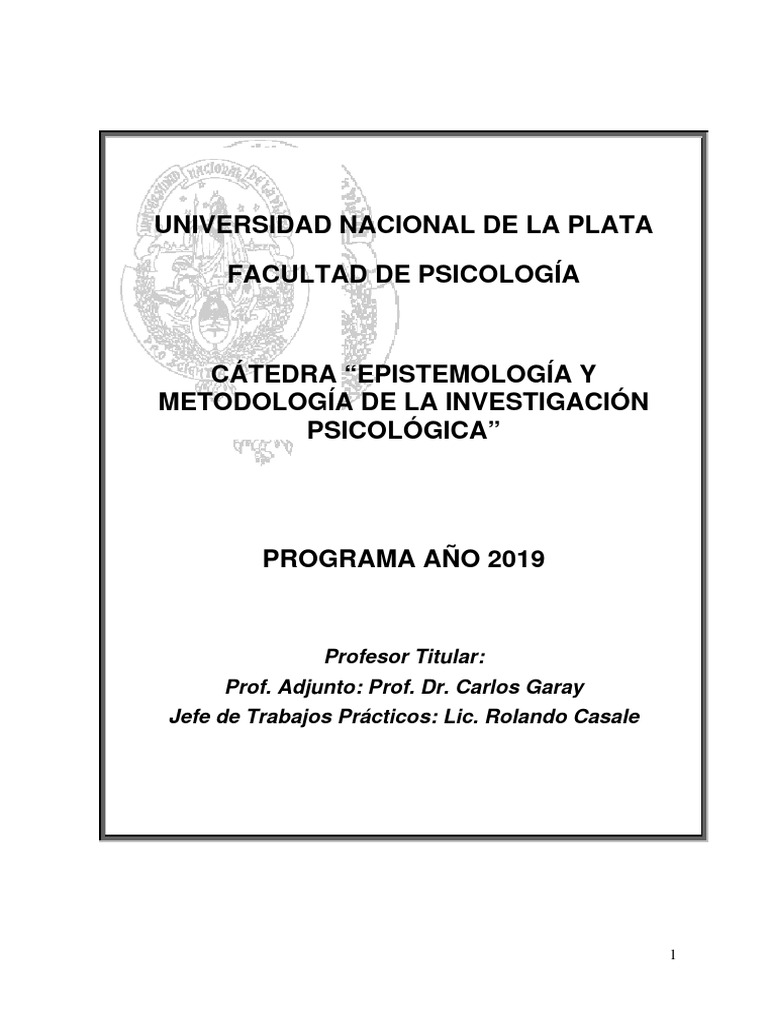 UNIVERSIDAD NACIONAL DE LA PLATA

FACULTAD DE PSICOLOGÍA

CÁTEDRA “EPISTEMOLOGÍA Y METODOLOGÍA DE LA INVESTIGACIÓN PSICOLÓGICA”

PROGRAMA AÑO 2019

Profesor Titular:
Prof. Adjunto: Prof. Dr. Carlos Garay
Jefe de Trabajos Prácticos: Lic. Rolando Casale

1